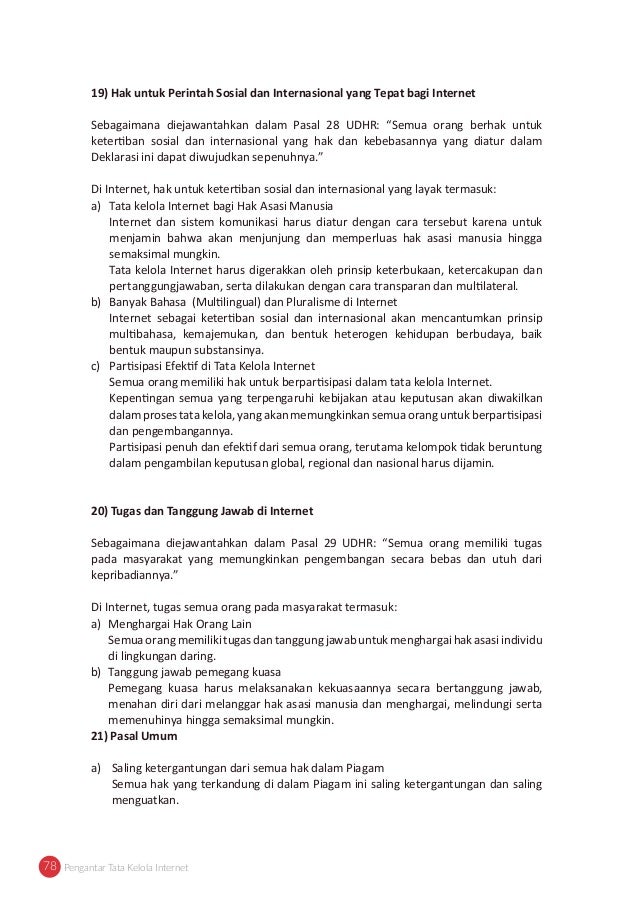 19) Hak untuk Perintah Sosial dan Internasional yang Tepat bagi Internet

Sebagaimana diejawantahkan dalam Pasal 28 UDHR: "Semua orang berhak untuk ketertiban sosial dan internasional yang hak dan kebebasannya yang diatur dalam Deklarasi ini dapat diwujudkan sepenuhnya."

Di Internet, hak untuk ketertiban sosial dan internasional yang layak termasuk:
a) Tata kelola Internet bagi Hak Asasi Manusia
Internet dan sistem komunikasi harus diatur dengan cara tersebut karena untuk menjamin bahwa akan menjunjung dan memperluas hak asasi manusia hingga semaksimal mungkin.
Tata kelola Internet harus digerakkan oleh prinsip keterbukaan, ketercakupan dan pertanggungjawaban, serta dilakukan dengan cara transparan dan multilateral.
b) Banyak Bahasa (Multilingual) dan Pluralisme di Internet
Internet sebagai ketertiban sosial dan internasional akan mencantumkan prinsip multibahasa, kemajemukan, dan bentuk heterogen kehidupan berbudaya, baik bentuk maupun substansinya.
c) Partisipasi Efektif di Tata Kelola Internet
Semua orang memiliki hak untuk berpartisipasi dalam tata kelola Internet.
Kepentingan semua yang terpengaruhi kebijakan atau keputusan akan diwakilkan dalam proses tata kelola, yang akan memungkinkan semua orang untuk berpartisipasi dan pengembangannya.
Partisipasi penuh dan efektif dari semua orang, terutama kelompok tidak beruntung dalam pengambilan keputusan global, regional dan nasional harus dijamin.

20) Tugas dan Tanggung Jawab di Internet

Sebagaimana diejawantahkan dalam Pasal 29 UDHR: "Semua orang memiliki tugas pada masyarakat yang memungkinkan pengembangan secara bebas dan utuh dari kepribadiannya."

Di Internet, tugas semua orang pada masyarakat termasuk:
a) Menghargai Hak Orang Lain
Semua orang memiliki tugas dan tanggung jawab untuk menghargai hak asasi individu di lingkungan daring.
b) Tanggung jawab pemegang kuasa
Pemegang kuasa harus melaksanakan kekuasaannya secara bertanggung jawab, menahan diri dari melanggar hak asasi manusia dan menghargai, melindungi serta memenuhinya hingga semaksimal mungkin.
21) Pasal Umum

a) Saling ketergantungan dari semua hak dalam Piagam
Semua hak yang terkandung di dalam Piagam ini saling ketergantungan dan saling menguatkan.

78 Pengantar Tata Kelola Internet